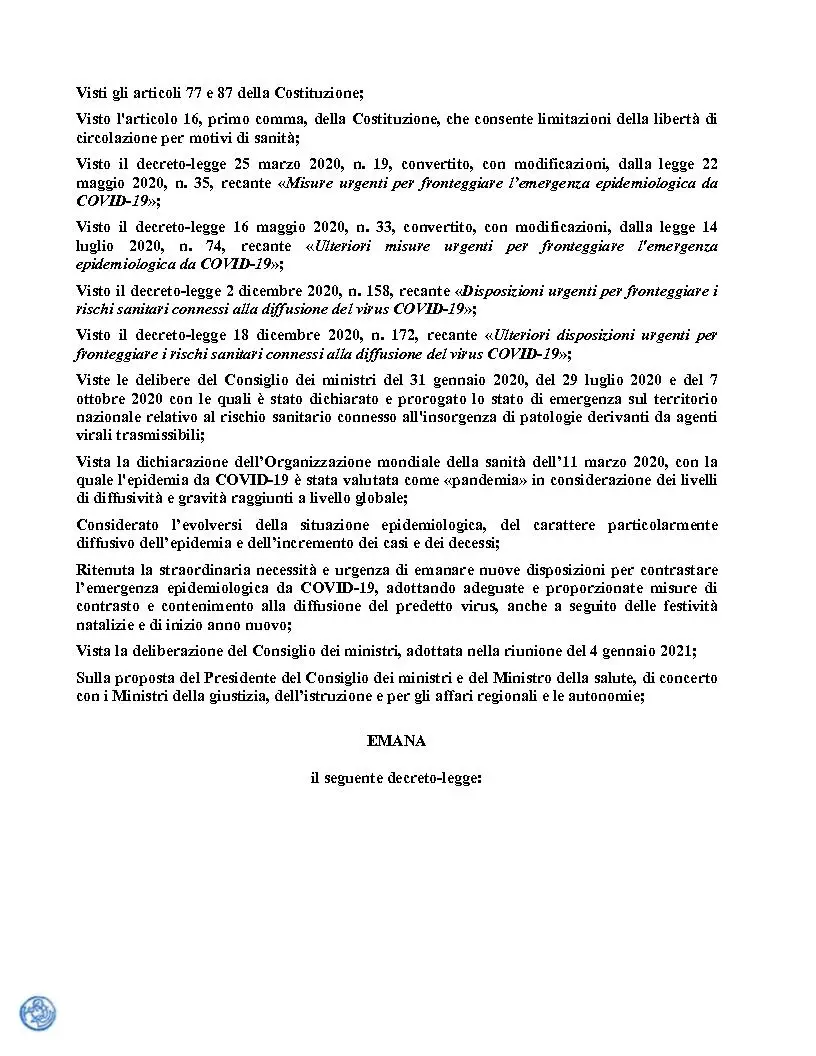 Visti gli articoli 77 e 87 della Costituzione;

Visto l'articolo 16, primo comma, della Costituzione, che consente limitazioni della libertà di circolazione per motivi di sanità;

Visto il decreto-legge 25 marzo 2020, n. 19, convertito, con modificazioni, dalla legge 22 maggio 2020, n. 35, recante «Misure urgenti per fronteggiare l'emergenza epidemiologica da COVID-19»;

Visto il decreto-legge 16 maggio 2020, n. 33, convertito, con modificazioni, dalla legge 14 luglio 2020, n. 74, recante «Ulteriori misure urgenti per fronteggiare l'emergenza epidemiologica da COVID-19»;

Visto il decreto-legge 2 dicembre 2020, n. 158, recante «Disposizioni urgenti per fronteggiare i rischi sanitari connessi alla diffusione del virus COVID-19»;

Visto il decreto-legge 18 dicembre 2020, n. 172, recante «Ulteriori disposizioni urgenti per fronteggiare i rischi sanitari connessi alla diffusione del virus COVID-19»;

Viste le delibere del Consiglio dei ministri del 31 gennaio 2020, del 29 luglio 2020 e del 7 ottobre 2020 con le quali è stato dichiarato e prorogato lo stato di emergenza sul territorio nazionale relativo al rischio sanitario connesso all'insorgenza di patologie derivanti da agenti virali trasmissibili;

Vista la dichiarazione dell'Organizzazione mondiale della sanità dell'11 marzo 2020, con la quale l'epidemia da COVID-19 è stata valutata come «pandemia» in considerazione dei livelli di diffusività e gravità raggiunti a livello globale;

Considerato l'evolversi della situazione epidemiologica, del carattere particolarmente diffusivo dell'epidemia e dell'incremento dei casi e dei decessi;

Ritenuta la straordinaria necessità e urgenza di emanare nuove disposizioni per contrastare l'emergenza epidemiologica da COVID-19, adottando adeguate e proporzionate misure di contrasto e contenimento alla diffusione del predetto virus, anche a seguito delle festività natalizie e di inizio anno nuovo;

Vista la deliberazione del Consiglio dei ministri, adottata nella riunione del 4 gennaio 2021;

Sulla proposta del Presidente del Consiglio dei ministri e del Ministro della salute, di concerto con i Ministri della giustizia, dell'istruzione e per gli affari regionali e le autonomie;

EMANA

il seguente decreto-legge: